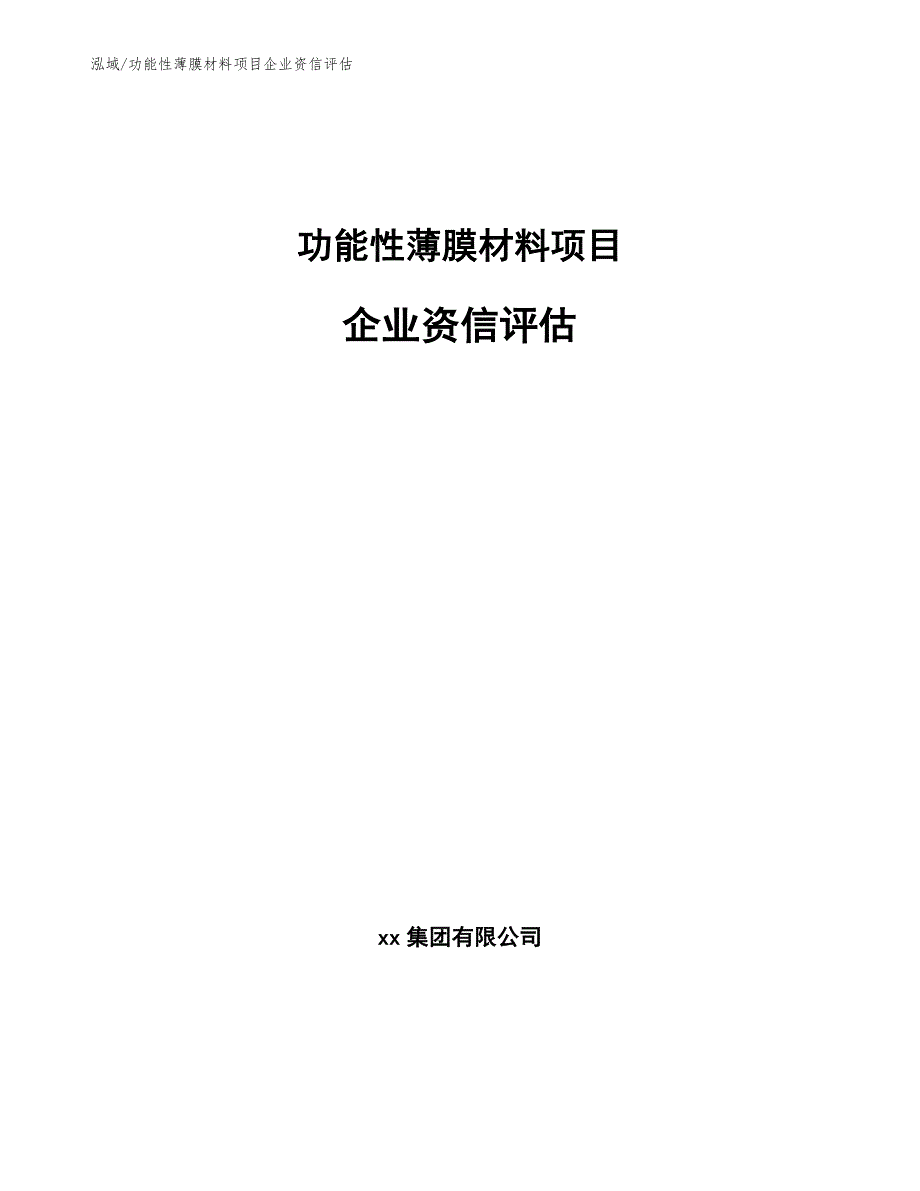 泓域/功能性薄膜材料项目企业资信评估

功能性薄膜材料项目

企业资信评估

xx 集团有限公司